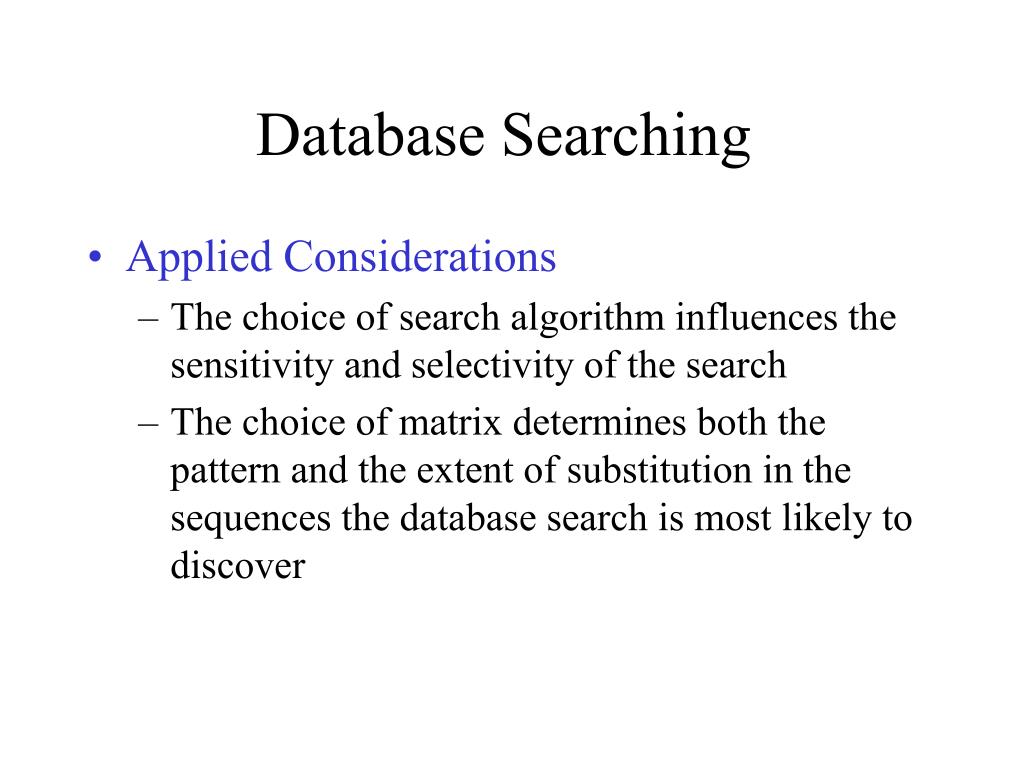 Database Searching

• Applied Considerations
– The choice of search algorithm influences the sensitivity and selectivity of the search
– The choice of matrix determines both the pattern and the extent of substitution in the sequences the database search is most likely to discover